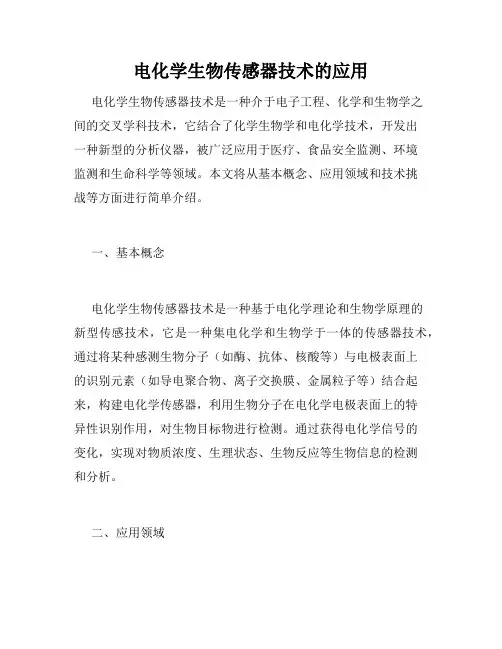 电化学生物传感器技术的应用

电化学生物传感器技术是一种介于电子工程、化学和生物学之间的交叉学科技术，它结合了化学生物学和电化学技术，开发出一种新型的分析仪器，被广泛应用于医疗、食品安全监测、环境监测和生命科学等领域。本文将从基本概念、应用领域和技术挑战等方面进行简单介绍。

一、基本概念

电化学生物传感器技术是一种基于电化学理论和生物学原理的新型传感技术，它是一种集电化学和生物学于一体的传感器技术，通过将某种感测生物分子（如酶、抗体、核酸等）与电极表面上的识别元素（如导电聚合物、离子交换膜、金属粒子等）结合起来，构建电化学传感器，利用生物分子在电化学电极表面上的特异性识别作用，对生物目标物进行检测。通过获得电化学信号的变化，实现对物质浓度、生理状态、生物反应等生物信息的检测和分析。

二、应用领域